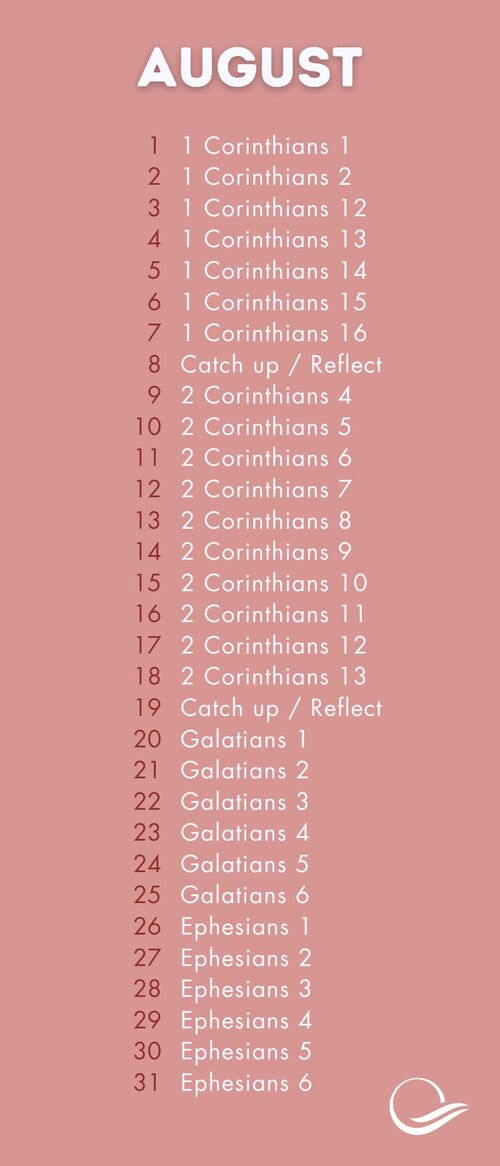 AUGUST

1 1 Corinthians 1
2 1 Corinthians 2
3 1 Corinthians 12
4 1 Corinthians 13
5 1 Corinthians 14
6 1 Corinthians 15
7 1 Corinthians 16
8 Catch up / Reflect
9 2 Corinthians 4
10 2 Corinthians 5
11 2 Corinthians 6
12 2 Corinthians 7
13 2 Corinthians 8
14 2 Corinthians 9
15 2 Corinthians 10
16 2 Corinthians 11
17 2 Corinthians 12
18 2 Corinthians 13
19 Catch up / Reflect
20 Galatians 1
21 Galatians 2
22 Galatians 3
23 Galatians 4
24 Galatians 5
25 Galatians 6
26 Ephesians 1
27 Ephesians 2
28 Ephesians 3
29 Ephesians 4
30 Ephesians 5
31 Ephesians 6